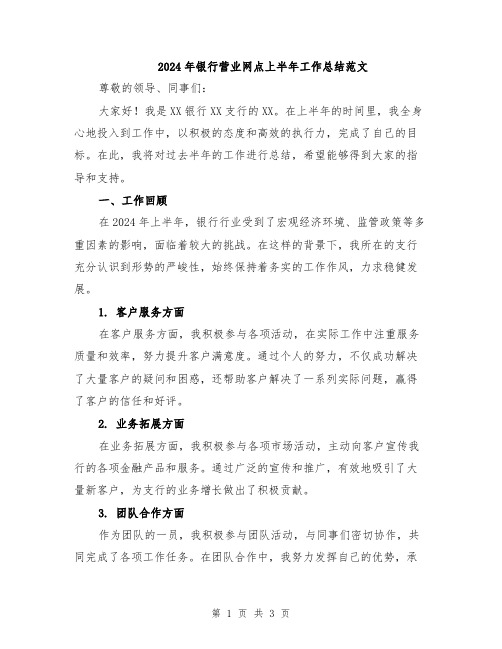 2024年银行营业网点上半年工作总结范文

尊敬的领导、同事们：

大家好！我是XX银行XX支行的XX。在上半年的时间里，我全身心地投入到工作中，以积极的态度和高效的执行力，完成了自己的目标。在此，我将对过去半年的工作进行总结，希望能够得到大家的指导和支持。

一、工作回顾

在2024年上半年，银行行业受到了宏观经济环境、监管政策等多重因素的影响，面临着较大的挑战。在这样的背景下，我所在的支行充分认识到形势的严峻性，始终保持着务实的工作作风，力求稳健发展。

1. 客户服务方面

在客户服务方面，我积极参与各项活动，在实际工作中注重服务质量和效率，努力提升客户满意度。通过个人的努力，不仅成功解决了大量客户的疑问和困惑，还帮助客户解决了一系列实际问题，赢得了客户的信任和好评。

2. 业务拓展方面

在业务拓展方面，我积极参与各项市场活动，主动向客户宣传我行的各项金融产品和服务。通过广泛的宣传和推广，有效地吸引了大量新客户，为支行的业务增长做出了积极贡献。

3. 团队合作方面

作为团队的一员，我积极参与团队活动，与同事们密切协作，共同完成了各项工作任务。在团队合作中，我努力发挥自己的优势，承

第 1 页 共 3 页